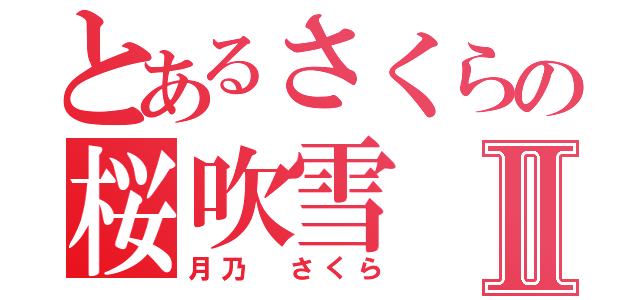 とあるさくらの
桜吹雪 Ⅱ
月乃 さくら